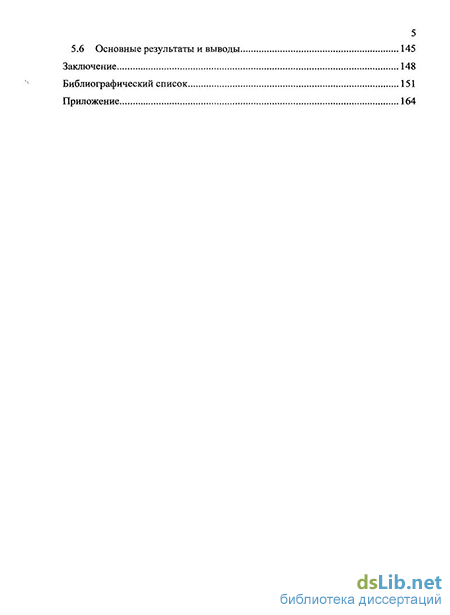 5

5.6 Основные результаты и выводы 145

Заключение 148

Библиографический список 151

Приложение 164

dsLib.net
библиотека диссертаций